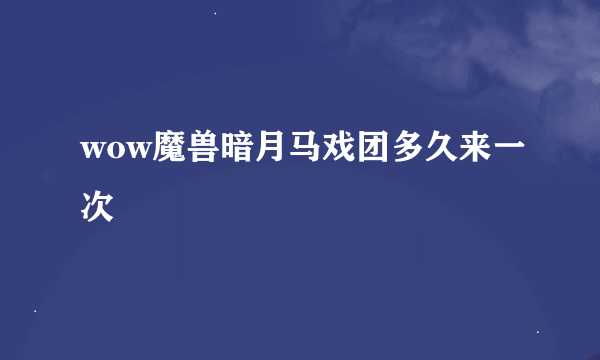 wow魔兽暗月马戏团多久来一次